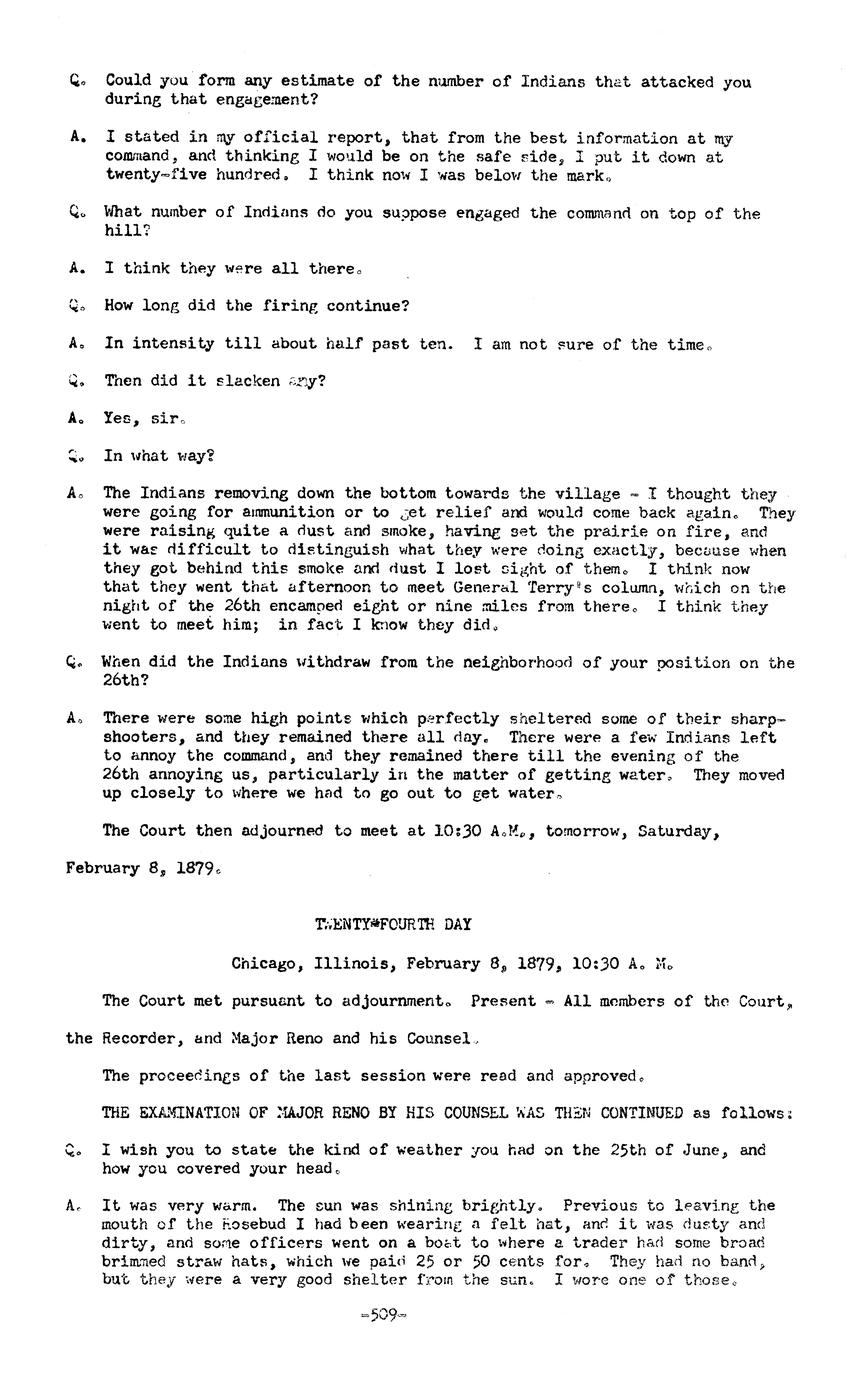 Q. Could you form any estimate of the number of Indians that attacked you during that engagement?

A. I stated in my official report, that from the best information at my command, and thinking I would be on the safe side, I put it down at twenty-five hundred. I think now I was below the mark.

Q. What number of Indians do you suppose engaged the command on top of the hill?

A. I think they were all there.

Q. How long did the firing continue?

A. In intensity till about half past ten. I am not sure of the time.

Q. Then did it slacken any?

A. Yes, sir.

Q. In what way?

A. The Indians removing down the bottom towards the village - I thought they were going for ammunition or to get relief and would come back again. They were raising quite a dust and smoke, having set the prairie on fire, and it was difficult to distinguish what they were doing exactly, because when they got behind this smoke and dust I lost sight of them. I think now that they went that afternoon to meet General Terry's column, which on the night of the 26th encamped eight or nine miles from there. I think they went to meet him; in fact I know they did.

Q. When did the Indians withdraw from the neighborhood of your position on the 26th?

A. There were some high points which perfectly sheltered some of their sharpshooters, and they remained there all day. There were a few Indians left to annoy the command, and they remained there till the evening of the 26th annoying us, particularly in the matter of getting water. They moved up closely to where we had to go out to get water.

The Court then adjourned to meet at 10:30 A.M., tomorrow, Saturday, February 8, 1879.

TWENTY-FOURTH DAY

Chicago, Illinois, February 8, 1879, 10:30 A. M.

The Court met pursuant to adjournment. Present - All members of the Court, the Recorder, and Major Reno and his Counsel.

The proceedings of the last session were read and approved.

THE EXAMINATION OF MAJOR RENO BY HIS COUNSEL WAS THEN CONTINUED as follows:

Q. I wish you to state the kind of weather you had on the 25th of June, and how you covered your head.

A. It was very warm. The sun was shining brightly. Previous to leaving the mouth of the Rosebud I had been wearing a felt hat, and it was dusty and dirty, and some officers went on a boat to where a trader had some broad brimmed straw hats, which we paid 25 or 50 cents for. They had no band, but they were a very good shelter from the sun. I wore one of those.

-509-